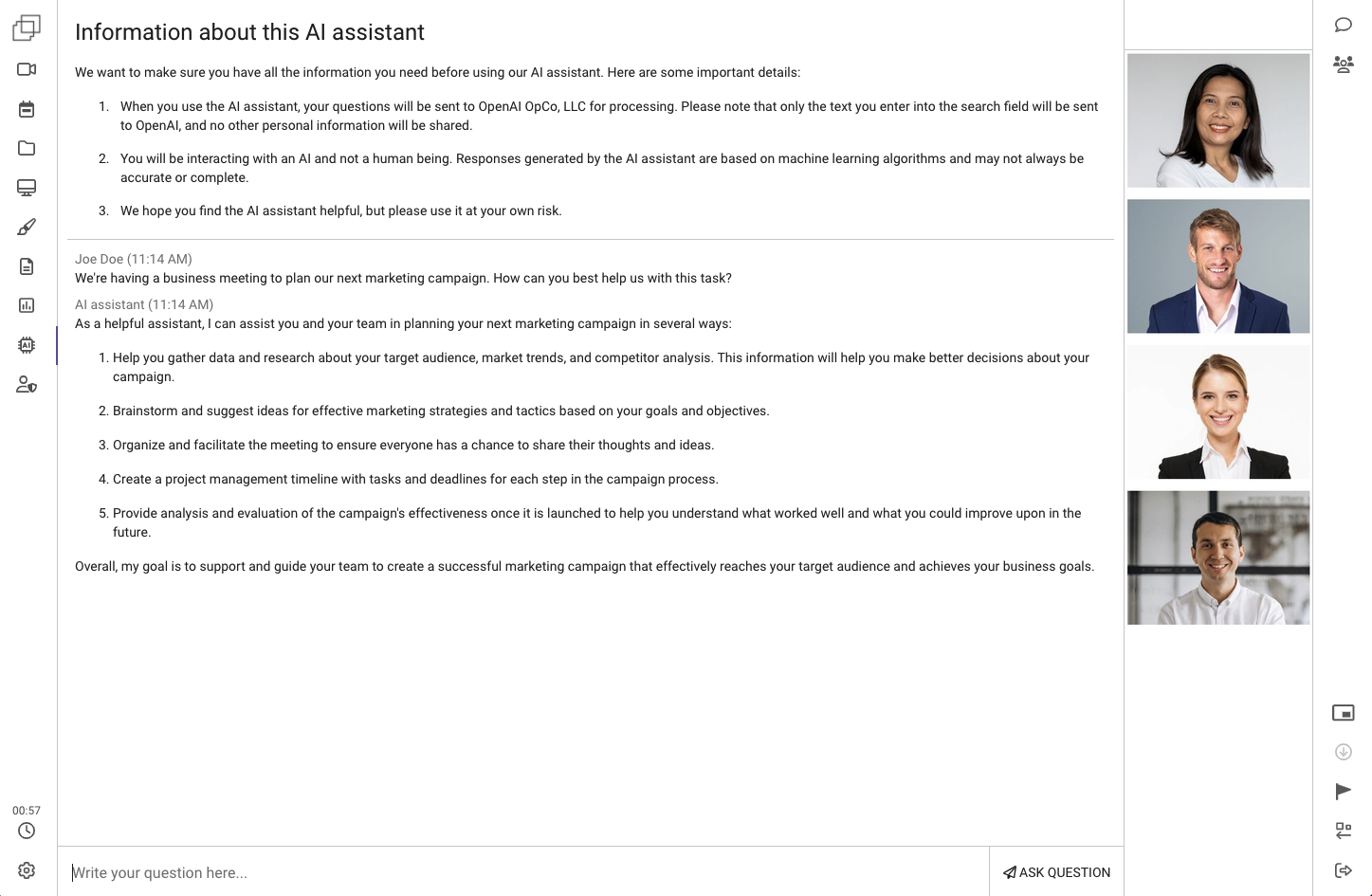 Information about this AI assistant

We want to make sure you have all the information you need before using our AI assistant. Here are some important details:

1. When you use the AI assistant, your questions will be sent to OpenAI OpCo, LLC for processing. Please note that only the text you enter into the search field will be sent to OpenAI, and no other personal information will be shared.

2. You will be interacting with an AI and not a human being. Responses generated by the AI assistant are based on machine learning algorithms and may not always be accurate or complete.

3. We hope you find the AI assistant helpful, but please use it at your own risk.

Joe Doe (11:14 AM)
We're having a business meeting to plan our next marketing campaign. How can you best help us with this task?

AI assistant (11:14 AM)
As a helpful assistant, I can assist you and your team in planning your next marketing campaign in several ways:

1. Help you gather data and research about your target audience, market trends, and competitor analysis. This information will help you make better decisions about your campaign.

2. Brainstorm and suggest ideas for effective marketing strategies and tactics based on your goals and objectives.

3. Organize and facilitate the meeting to ensure everyone has a chance to share their thoughts and ideas.

4. Create a project management timeline with tasks and deadlines for each step in the campaign process.

5. Provide analysis and evaluation of the campaign's effectiveness once it is launched to help you understand what worked well and what you could improve upon in the future.

Overall, my goal is to support and guide your team to create a successful marketing campaign that effectively reaches your target audience and achieves your business goals.

00:57

Write your question here...

ASK QUESTION